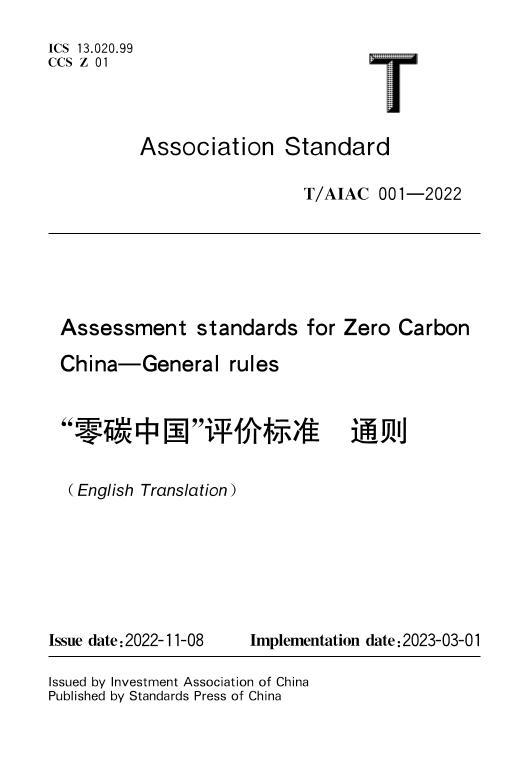 ICS 13.020.99
CCS Z 01

T

Association Standard

T/AIAC 001—2022

Assessment standards for Zero Carbon China—General rules

“零碳中国”评价标准　通则

（English Translation）

Issue date：2022-11-08　Implementation date：2023-03-01

Issued by Investment Association of China
Published by Standards Press of China